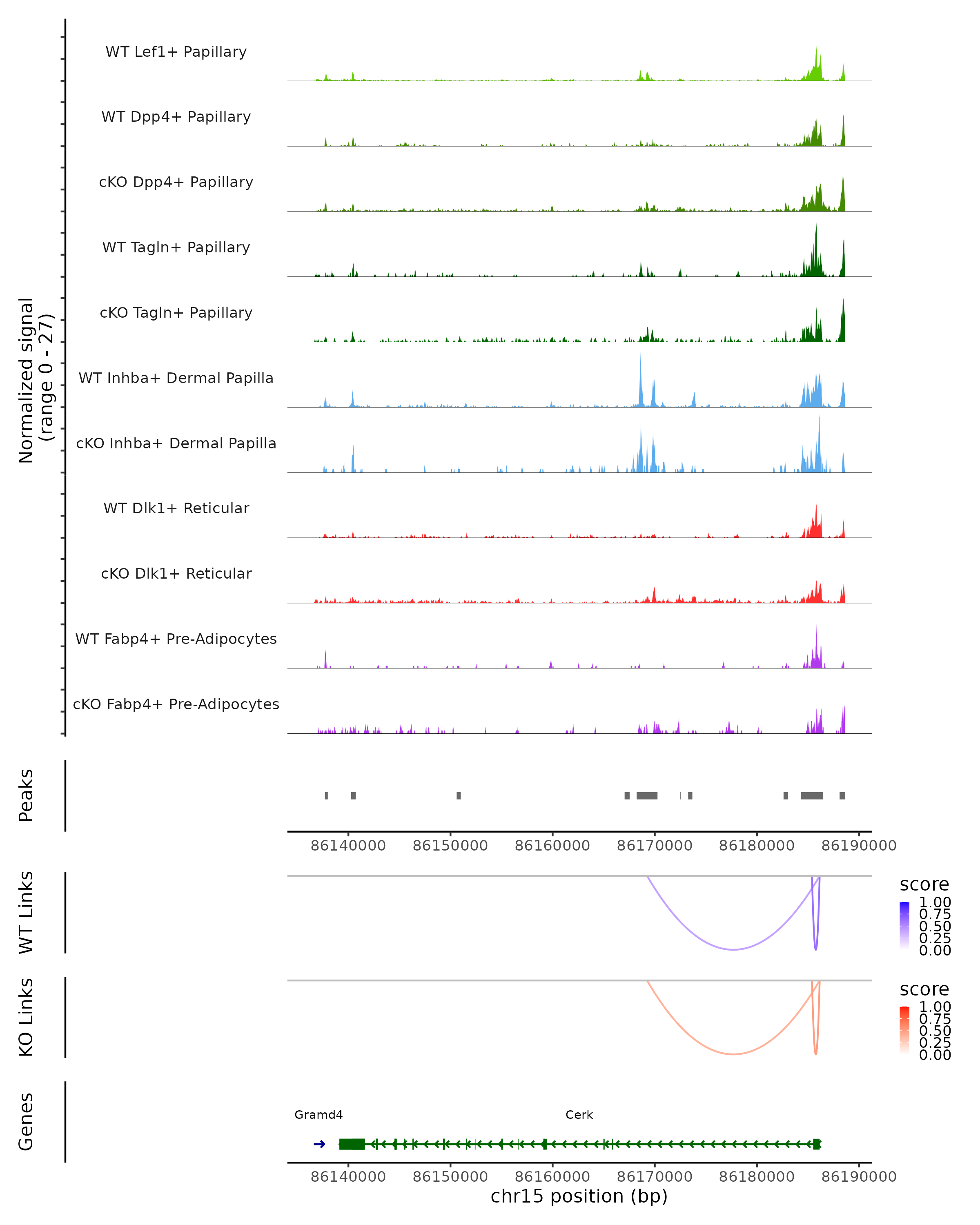 Normalized signal
(range 0 - 27)

WT Lef1+ Papillary

WT Dpp4+ Papillary

cKO Dpp4+ Papillary

WT Tagln+ Papillary

cKO Tagln+ Papillary

WT Inhba+ Dermal Papilla

cKO Inhba+ Dermal Papilla

WT Dlk1+ Reticular

cKO Dlk1+ Reticular

WT Fabp4+ Pre-Adipocytes

cKO Fabp4+ Pre-Adipocytes

Peaks

86140000 86150000 86160000 86170000 86180000 86190000

WT Links

score
1.00
0.75
0.50
0.25
0.00

KO Links

score
1.00
0.75
0.50
0.25
0.00

Genes

Gramd4

Cerk

86140000 86150000 86160000 86170000 86180000 86190000
chr15 position (bp)